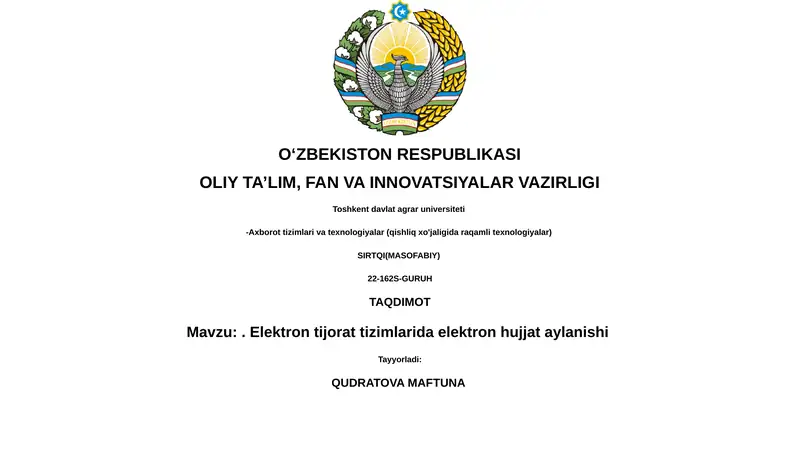 O‘ZBEKISTON RESPUBLIKASI

OLIY TA’LIM, FAN VA INNOVATSIYALAR VAZIRLIGI

Toshkent davlat agrar universiteti

-Axborot tizimlari va texnologiyalar (qishliq xo'jaligida raqamli texnologiyalar)

SIRTQI(MASOFABIY)

22-162S-GURUH

TAQDIMOT

Mavzu: . Elektron tijorat tizimlarida elektron hujjat aylanishi

Tayyorladi:

QUDRATOVA MAFTUNA